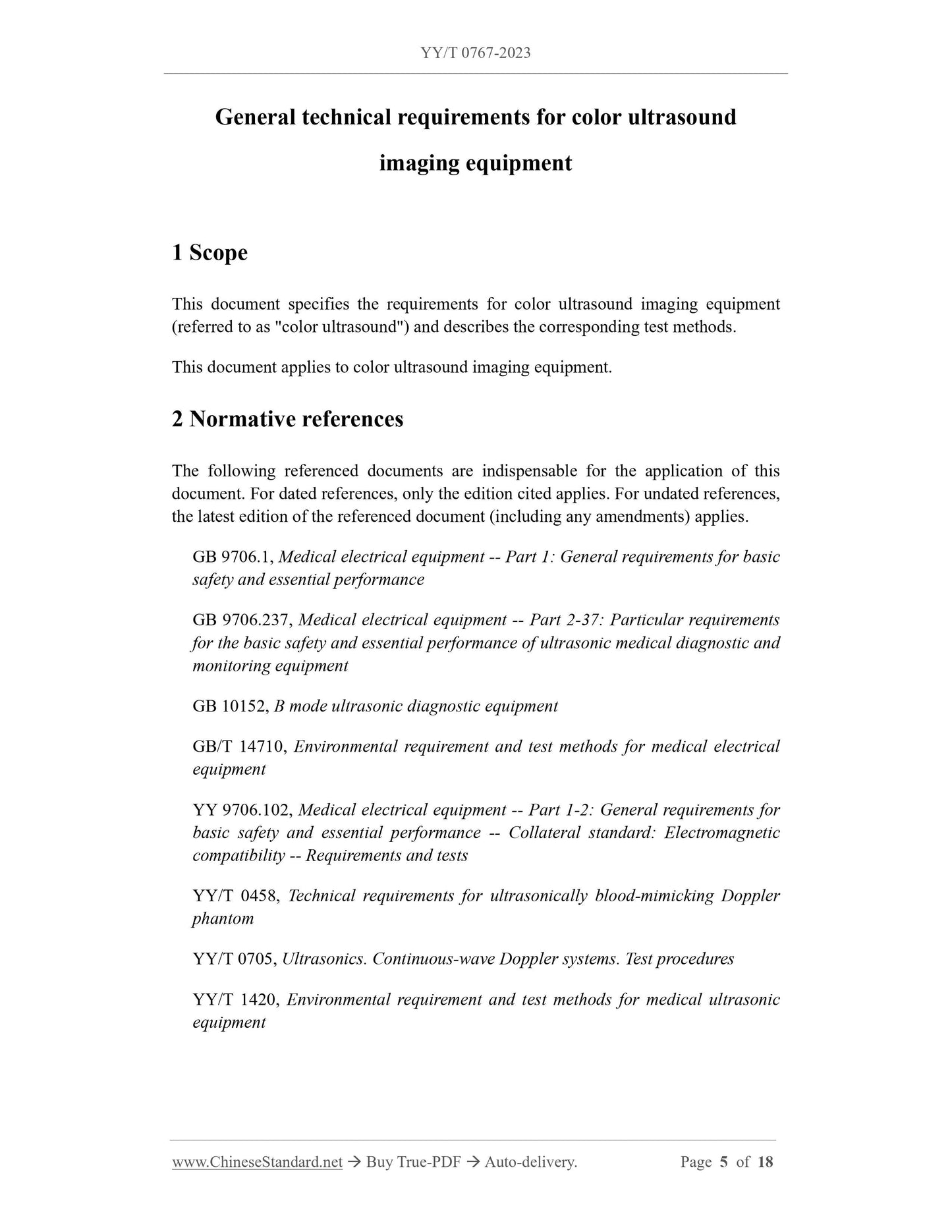 YY/T 0767-2023

General technical requirements for color ultrasound imaging equipment

1 Scope

This document specifies the requirements for color ultrasound imaging equipment (referred to as "color ultrasound") and describes the corresponding test methods.

This document applies to color ultrasound imaging equipment.

2 Normative references

The following referenced documents are indispensable for the application of this document. For dated references, only the edition cited applies. For undated references, the latest edition of the referenced document (including any amendments) applies.

GB 9706.1, Medical electrical equipment -- Part 1: General requirements for basic safety and essential performance

GB 9706.237, Medical electrical equipment -- Part 2-37: Particular requirements for the basic safety and essential performance of ultrasonic medical diagnostic and monitoring equipment

GB 10152, B mode ultrasonic diagnostic equipment

GB/T 14710, Environmental requirement and test methods for medical electrical equipment

YY 9706.102, Medical electrical equipment -- Part 1-2: General requirements for basic safety and essential performance -- Collateral standard: Electromagnetic compatibility -- Requirements and tests

YY/T 0458, Technical requirements for ultrasonically blood-mimicking Doppler phantom

YY/T 0705, Ultrasonics. Continuous-wave Doppler systems. Test procedures

YY/T 1420, Environmental requirement and test methods for medical ultrasonic equipment

www.ChineseStandard.net → Buy True-PDF → Auto-delivery. Page 5 of 18